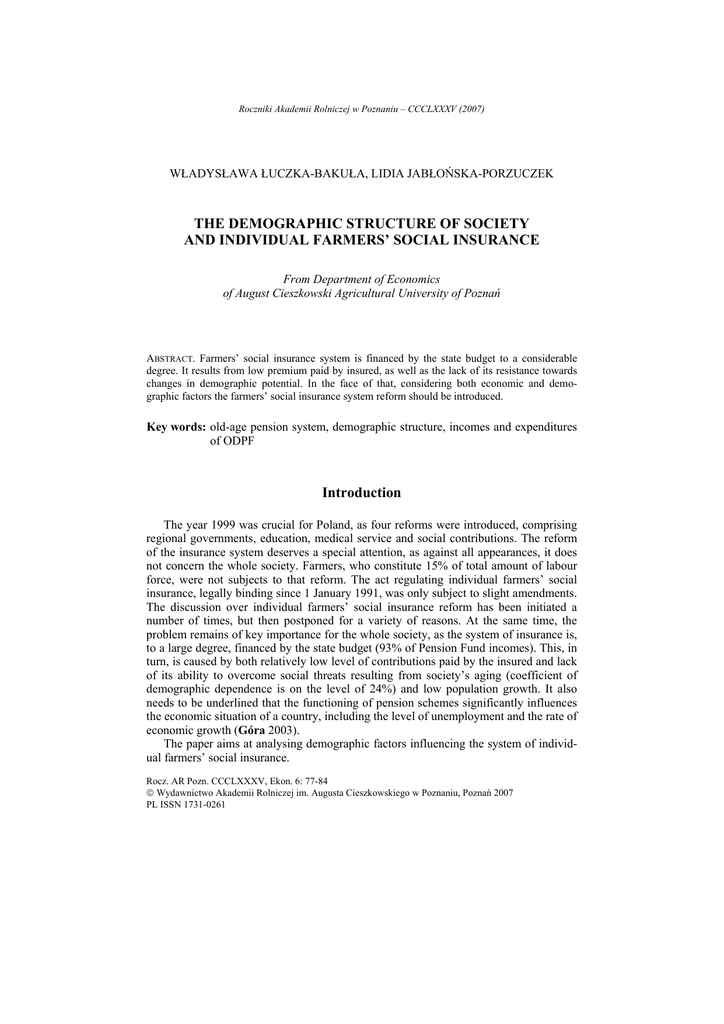 Roczniki Akademii Rolniczej w Poznaniu – CCCLXXXV (2007)

WŁADYSŁAWA ŁUCZKA-BAKUŁA, LIDIA JABŁOŃSKA-PORZUCZEK

THE DEMOGRAPHIC STRUCTURE OF SOCIETY AND INDIVIDUAL FARMERS' SOCIAL INSURANCE

From Department of Economics
of August Cieszkowski Agricultural University of Poznań

ABSTRACT. Farmers' social insurance system is financed by the state budget to a considerable degree. It results from low premium paid by insured, as well as the lack of its resistance towards changes in demographic potential. In the face of that, considering both economic and demographic factors the farmers' social insurance system reform should be introduced.

Key words: old-age pension system, demographic structure, incomes and expenditures of ODPF

Introduction

The year 1999 was crucial for Poland, as four reforms were introduced, comprising regional governments, education, medical service and social contributions. The reform of the insurance system deserves a special attention, as against all appearances, it does not concern the whole society. Farmers, who constitute 15% of total amount of labour force, were not subjects to that reform. The act regulating individual farmers' social insurance, legally binding since 1 January 1991, was only subject to slight amendments. The discussion over individual farmers' social insurance reform has been initiated a number of times, but then postponed for a variety of reasons. At the same time, the problem remains of key importance for the whole society, as the system of insurance is, to a large degree, financed by the state budget (93% of Pension Fund incomes). This, in turn, is caused by both relatively low level of contributions paid by the insured and lack of its ability to overcome social threats resulting from society's aging (coefficient of demographic dependence is on the level of 24%) and low population growth. It also needs to be underlined that the functioning of pension schemes significantly influences the economic situation of a country, including the level of unemployment and the rate of economic growth (Góra 2003).
The paper aims at analysing demographic factors influencing the system of individual farmers' social insurance.

Rocz. AR Pozn. CCCLXXXV, Ekon. 6: 77-84
© Wydawnictwo Akademii Rolniczej im. Augusta Cieszkowskiego w Poznaniu, Poznań 2007
PL ISSN 1731-0261